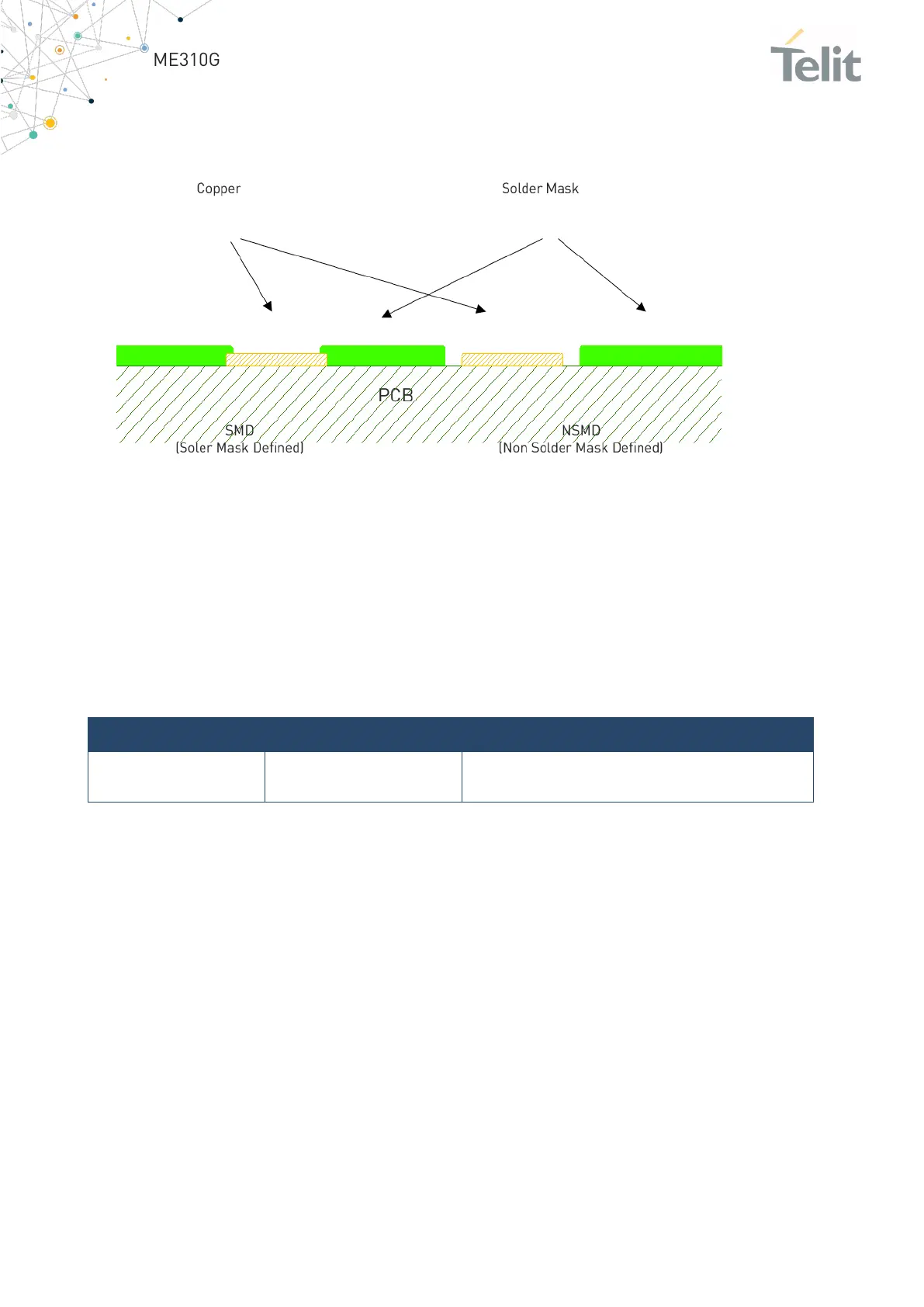 ME310G

Telit

Copper

Solder Mask

PCB

SMD
(Soler Mask Defined)

NSMD
(Non Solder Mask Defined)